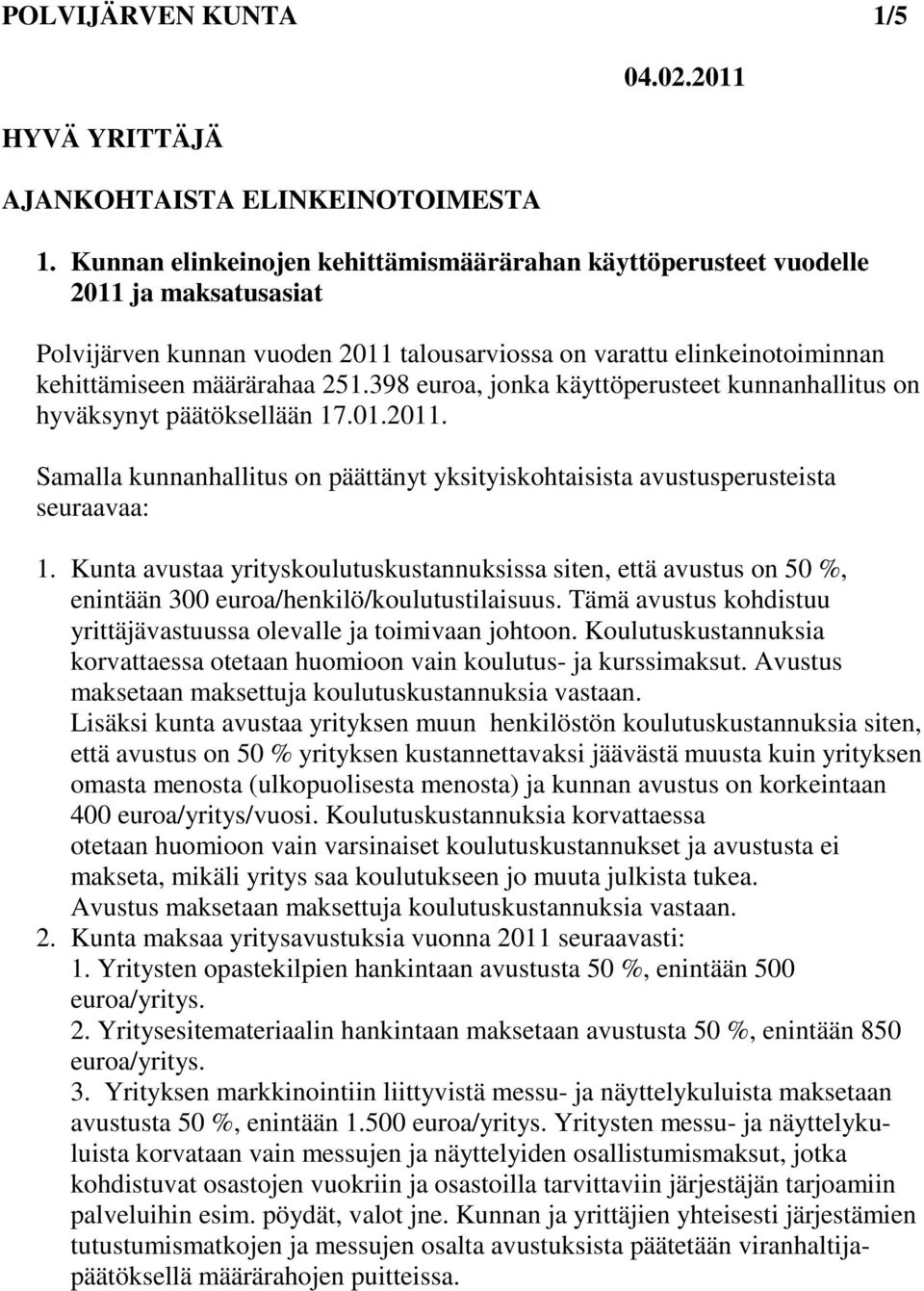 POLVIJÄRVEN KUNTA 1/5

04.02.2011

HYVÄ YRITTÄJÄ

AJANKOHTAISTA ELINKEINOTOIMESTA

1. Kunnan elinkeinojen kehittämismäärärahan käyttöperusteet vuodelle 2011 ja maksatusasiat

Polvijärven kunnan vuoden 2011 talousarviossa on varattu elinkeinotoiminnan kehittämiseen määrärahaa 251.398 euroa, jonka käyttöperusteet kunnanhallitus on hyväksynyt päätöksellään 17.01.2011.

Samalla kunnanhallitus on päättänyt yksityiskohtaisista avustusperusteista seuraavaa:

1. Kunta avustaa yrityskoulutuskustannuksissa siten, että avustus on 50 %, enintään 300 euroa/henkilö/koulutustilaisuus. Tämä avustus kohdistuu yrittäjävastuussa olevalle ja toimivaan johtoon. Koulutuskustannuksia korvattaessa otetaan huomioon vain koulutus- ja kurssimaksut. Avustus maksetaan maksettuja koulutuskustannuksia vastaan.
Lisäksi kunta avustaa yrityksen muun henkilöstön koulutuskustannuksia siten, että avustus on 50 % yrityksen kustannettavaksi jäävästä muusta kuin yrityksen omasta menosta (ulkopuolisesta menosta) ja kunnan avustus on korkeintaan 400 euroa/yritys/vuosi. Koulutuskustannuksia korvattaessa otetaan huomioon vain varsinaiset koulutuskustannukset ja avustusta ei makseta, mikäli yritys saa koulutukseen jo muuta julkista tukea. Avustus maksetaan maksettuja koulutuskustannuksia vastaan.
2. Kunta maksaa yritysavustuksia vuonna 2011 seuraavasti:
1. Yritysten opastekilpien hankintaan avustusta 50 %, enintään 500 euroa/yritys.
2. Yritysesitemateriaalin hankintaan maksetaan avustusta 50 %, enintään 850 euroa/yritys.
3. Yrityksen markkinointiin liittyvistä messu- ja näyttelykuluista maksetaan avustusta 50 %, enintään 1.500 euroa/yritys. Yritysten messu- ja näyttelykuluista korvataan vain messujen ja näyttelyiden osallistumismaksut, jotka kohdistuvat osastojen vuokriin ja osastoilla tarvittaviin järjestäjän tarjoamiin palveluihin esim. pöydät, valot jne. Kunnan ja yrittäjien yhteisesti järjestämien tutustumismatkojen ja messujen osalta avustuksista päätetään viranhaltijapäätöksellä määrärahojen puitteissa.